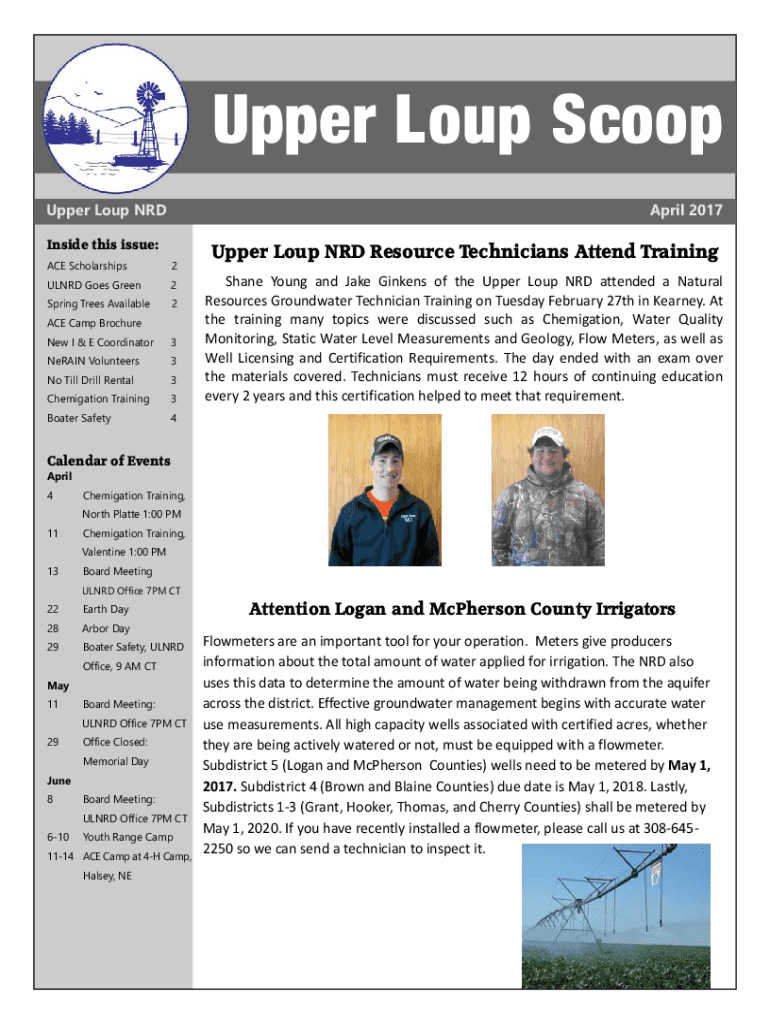 Upper Loup Scoop

Upper Loup NRD

April 2017

Inside this issue:

| | |
|---|---|
| ACE Scholarships | 2 |
| ULNRD Goes Green | 2 |
| Spring Trees Available | 2 |
| ACE Camp Brochure | |
| New I & E Coordinator | 3 |
| NeRAIN Volunteers | 3 |
| No Till Drill Rental | 3 |
| Chemigation Training | 3 |
| Boater Safety | 4 |

Calendar of Events

April

4 Chemigation Training, North Platte 1:00 PM

11 Chemigation Training, Valentine 1:00 PM

13 Board Meeting ULNRD Office 7PM CT

22 Earth Day

28 Arbor Day

29 Boater Safety, ULNRD Office, 9 AM CT

May

11 Board Meeting: ULNRD Office 7PM CT

29 Office Closed: Memorial Day

June

8 Board Meeting: ULNRD Office 7PM CT

6-10 Youth Range Camp

11-14 ACE Camp at 4-H Camp, Halsey, NE

Upper Loup NRD Resource Technicians Attend Training

Shane Young and Jake Ginkens of the Upper Loup NRD attended a Natural Resources Groundwater Technician Training on Tuesday February 27th in Kearney. At the training many topics were discussed such as Chemigation, Water Quality Monitoring, Static Water Level Measurements and Geology, Flow Meters, as well as Well Licensing and Certification Requirements. The day ended with an exam over the materials covered. Technicians must receive 12 hours of continuing education every 2 years and this certification helped to meet that requirement.

Attention Logan and McPherson County Irrigators

Flowmeters are an important tool for your operation. Meters give producers information about the total amount of water applied for irrigation. The NRD also uses this data to determine the amount of water being withdrawn from the aquifer across the district. Effective groundwater management begins with accurate water use measurements. All high capacity wells associated with certified acres, whether they are being actively watered or not, must be equipped with a flowmeter. Subdistrict 5 (Logan and McPherson Counties) wells need to be metered by May 1, 2017. Subdistrict 4 (Brown and Blaine Counties) due date is May 1, 2018. Lastly, Subdistricts 1-3 (Grant, Hooker, Thomas, and Cherry Counties) shall be metered by May 1, 2020. If you have recently installed a flowmeter, please call us at 308-645-2250 so we can send a technician to inspect it.